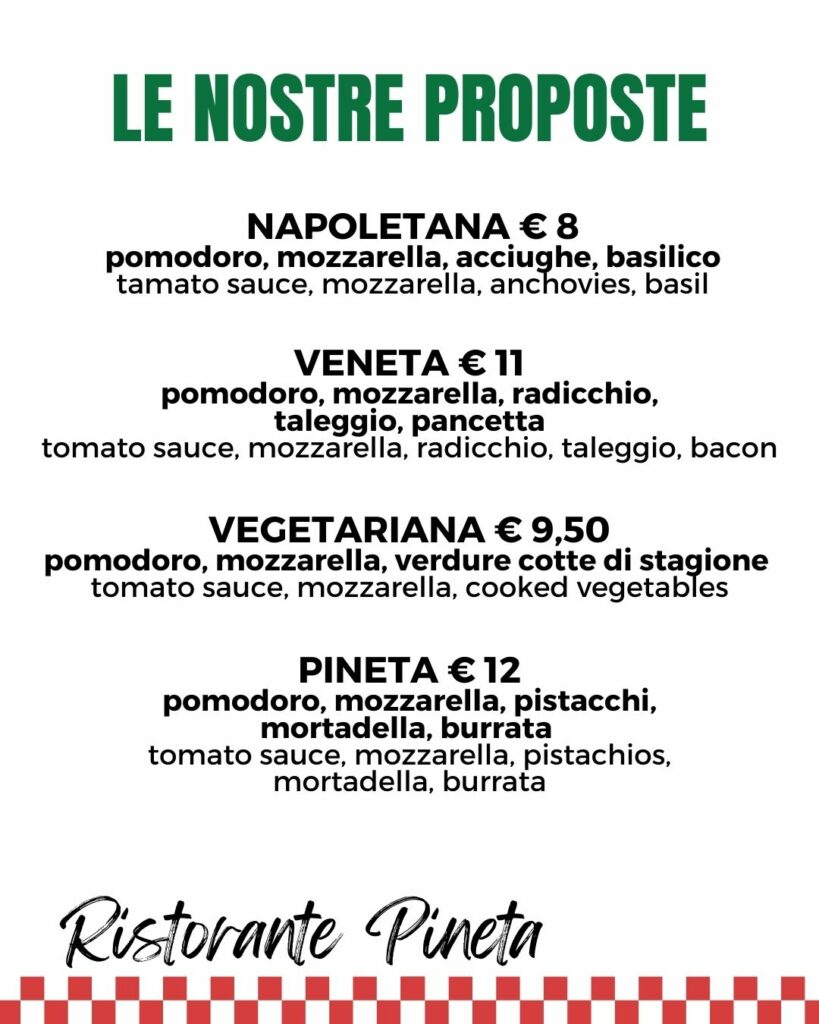 LE NOSTRE PROPOSTE

NAPOLETANA € 8
pomodoro, mozzarella, acciughe, basilico
tamato sauce, mozzarella, anchovies, basil

VENETA € 11
pomodoro, mozzarella, radicchio, taleggio, pancetta
tomato sauce, mozzarella, radicchio, taleggio, bacon

VEGETARIANA € 9,50
pomodoro, mozzarella, verdure cotte di stagione
tomato sauce, mozzarella, cooked vegetables

PINETA € 12
pomodoro, mozzarella, pistacchi, mortadella, burrata
tomato sauce, mozzarella, pistachios, mortadella, burrata

Ristorante Pineta